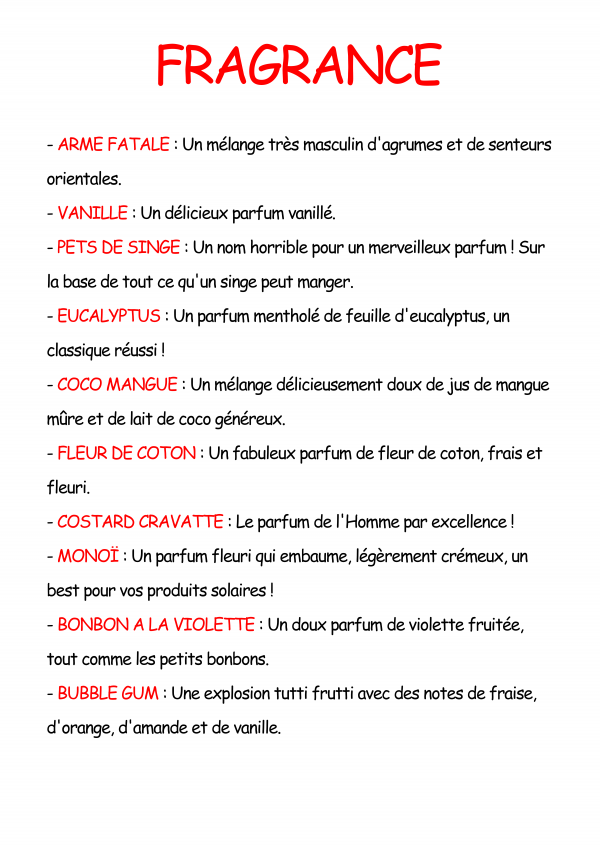 FRAGRANCE

- ARME FATALE : Un mélange très masculin d'agrumes et de senteurs orientales.

- VANILLE : Un délicieux parfum vanillé.

- PETS DE SINGE : Un nom horrible pour un merveilleux parfum ! Sur la base de tout ce qu'un singe peut manger.

- EUCALYPTUS : Un parfum mentholé de feuille d'eucalyptus, un classique réussi !

- COCO MANGUE : Un mélange délicieusement doux de jus de mangue mûre et de lait de coco généreux.

- FLEUR DE COTON : Un fabuleux parfum de fleur de coton, frais et fleuri.

- COSTARD CRAVATTE : Le parfum de l'Homme par excellence !

- MONOÏ : Un parfum fleuri qui embaume, légèrement crémeux, un best pour vos produits solaires !

- BONBON A LA VIOLETTE : Un doux parfum de violette fruitée, tout comme les petits bonbons.

- BUBBLE GUM : Une explosion tutti frutti avec des notes de fraise, d'orange, d'amande et de vanille.